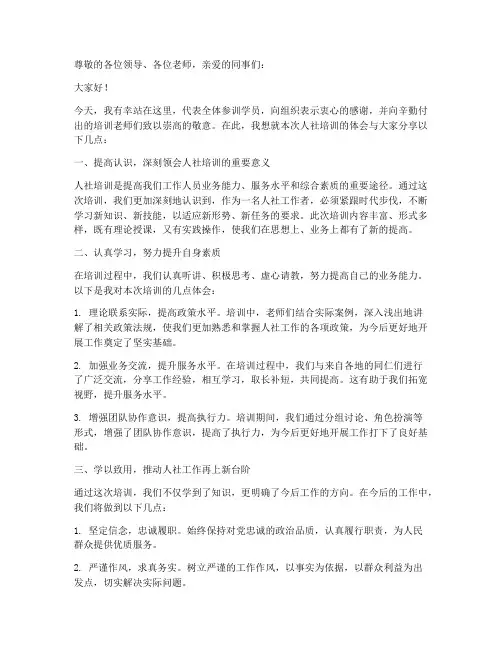 尊敬的各位领导、各位老师，亲爱的同事们：

大家好！

今天，我有幸站在这里，代表全体参训学员，向组织表示衷心的感谢，并向辛勤付出的培训老师们致以崇高的敬意。在此，我想就本次人社培训的体会与大家分享以下几点：

一、提高认识，深刻领会人社培训的重要意义

人社培训是提高我们工作人员业务能力、服务水平和综合素质的重要途径。通过这次培训，我们更加深刻地认识到，作为一名人社工作者，必须紧跟时代步伐，不断学习新知识、新技能，以适应新形势、新任务的要求。此次培训内容丰富、形式多样，既有理论授课，又有实践操作，使我们在思想上、业务上都有了新的提高。

二、认真学习，努力提升自身素质

在培训过程中，我们认真听讲、积极思考、虚心请教，努力提高自己的业务能力。以下是我对本次培训的几点体会：

1. 理论联系实际，提高政策水平。培训中，老师们结合实际案例，深入浅出地讲解了相关政策法规，使我们更加熟悉和掌握人社工作的各项政策，为今后更好地开展工作奠定了坚实基础。

2. 加强业务交流，提升服务水平。在培训过程中，我们与来自各地的同仁们进行了广泛交流，分享工作经验，相互学习，取长补短，共同提高。这有助于我们拓宽视野，提升服务水平。

3. 增强团队协作意识，提高执行力。培训期间，我们通过分组讨论、角色扮演等形式，增强了团队协作意识，提高了执行力，为今后更好地开展工作打下了良好基础。

三、学以致用，推动人社工作再上新台阶

通过这次培训，我们不仅学到了知识，更明确了今后工作的方向。在今后的工作中，我们将做到以下几点：

1. 坚定信念，忠诚履职。始终保持对党忠诚的政治品质，认真履行职责，为人民群众提供优质服务。

2. 严谨作风，求真务实。树立严谨的工作作风，以事实为依据，以群众利益为出发点，切实解决实际问题。